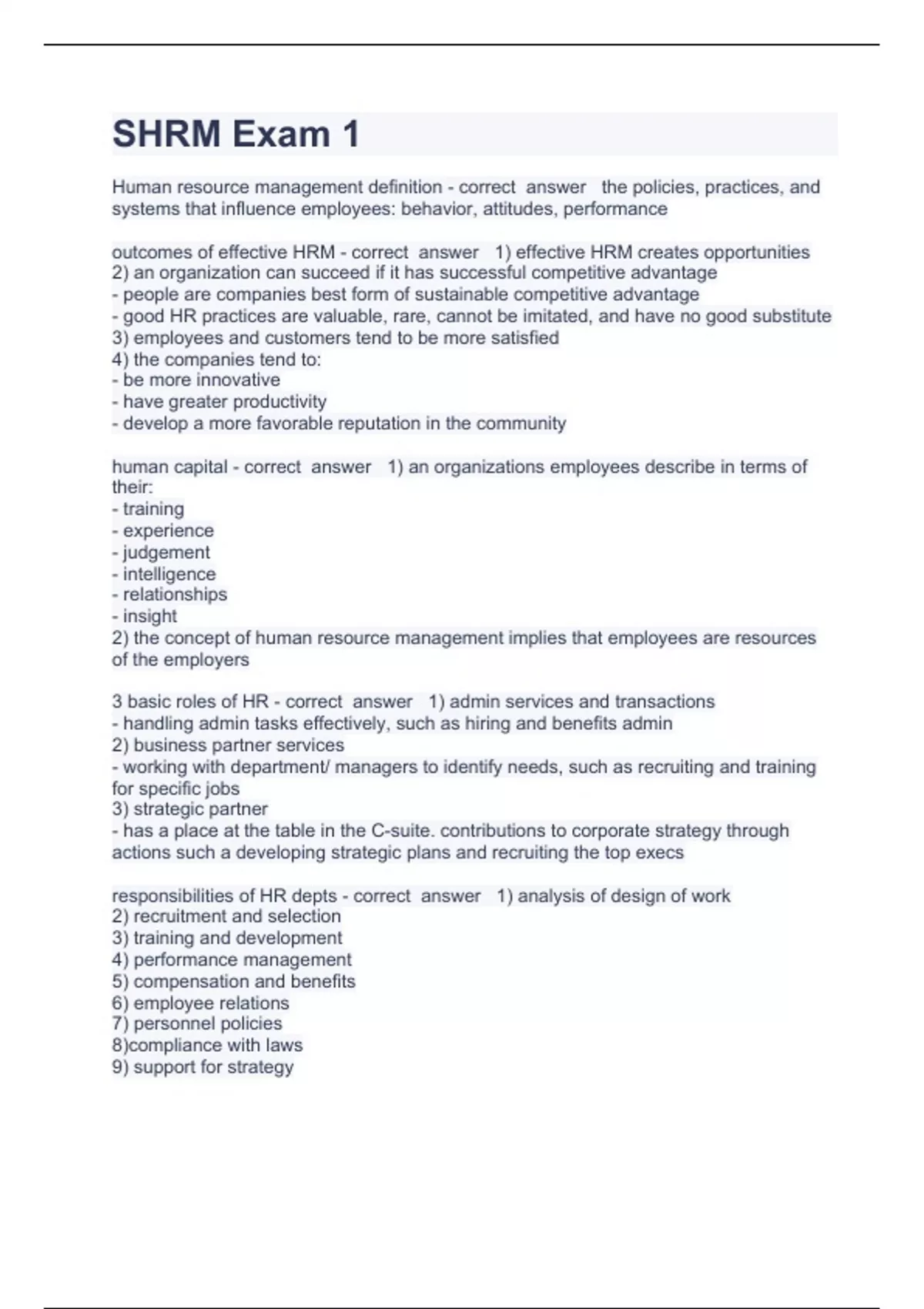 SHRM Exam 1

Human resource management definition - correct answer the policies, practices, and systems that influence employees: behavior, attitudes, performance

outcomes of effective HRM - correct answer 1) effective HRM creates opportunities
2) an organization can succeed if it has successful competitive advantage
- people are companies best form of sustainable competitive advantage
- good HR practices are valuable, rare, cannot be imitated, and have no good substitute
3) employees and customers tend to be more satisfied
4) the companies tend to:
- be more innovative
- have greater productivity
- develop a more favorable reputation in the community

human capital - correct answer 1) an organizations employees describe in terms of their:
- training
- experience
- judgement
- intelligence
- relationships
- insight
2) the concept of human resource management implies that employees are resources of the employers

3 basic roles of HR - correct answer 1) admin services and transactions
- handling admin tasks effectively, such as hiring and benefits admin
2) business partner services
- working with department/ managers to identify needs, such as recruiting and training for specific jobs
3) strategic partner
- has a place at the table in the C-suite. contributions to corporate strategy through actions such a developing strategic plans and recruiting the top execs

responsibilities of HR depts - correct answer 1) analysis of design of work
2) recruitment and selection
3) training and development
4) performance management
5) compensation and benefits
6) employee relations
7) personnel policies
8)compliance with laws
9) support for strategy